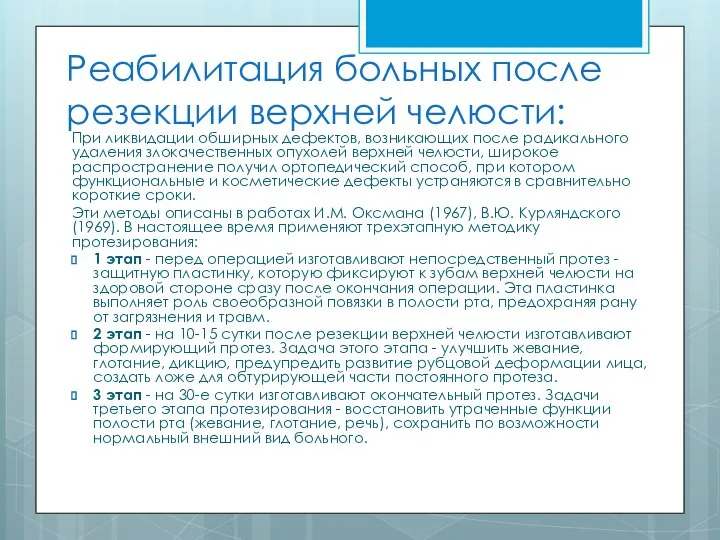 Реабилитация больных после резекции верхней челюсти:

При ликвидации обширных дефектов, возникающих после радикального удаления злокачественных опухолей верхней челюсти, широкое распространение получил ортопедический способ, при котором функциональные и косметические дефекты устраняются в сравнительно короткие сроки.

Эти методы описаны в работах И.М. Оксмана (1967), В.Ю. Курляндского (1969). В настоящее время применяют трехэтапную методику протезирования:

1 этап - перед операцией изготавливают непосредственный протез - защитную пластинку, которую фиксируют к зубам верхней челюсти на здоровой стороне сразу после окончания операции. Эта пластинка выполняет роль своеобразной повязки в полости рта, предохраняя рану от загрязнения и травм.

2 этап - на 10-15 сутки после резекции верхней челюсти изготавливают формирующий протез. Задача этого этапа - улучшить жевание, глотание, дикцию, предупредить развитие рубцовой деформации лица, создать ложе для обтурирующей части постоянного протеза.

3 этап - на 30-е сутки изготавливают окончательный протез. Задачи третьего этапа протезирования - восстановить утраченные функции полости рта (жевание, глотание, речь), сохранить по возможности нормальный внешний вид больного.